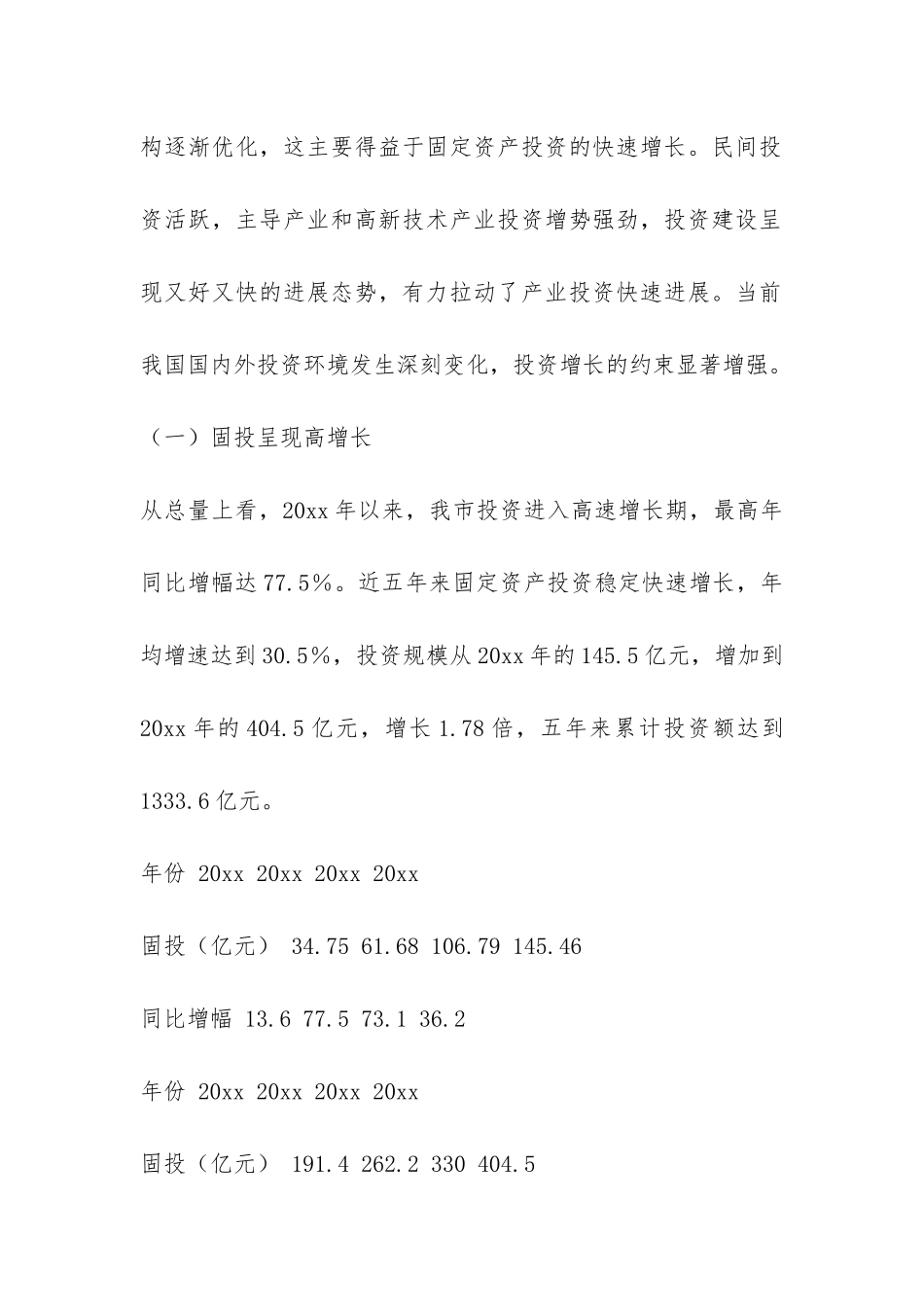 构逐渐优化，这主要得益于固定资产投资的快速增长。民间投资活跃，主导产业和高新技术产业投资增势强劲，投资建设呈现又好又快的进展态势，有力拉动了产业投资快速进展。当前我国国内外投资环境发生深刻变化，投资增长的约束显著增强。

（一）固投呈现高增长

从总量上看，20xx 年以来，我市投资进入高速增长期，最高年同比增幅达 77.5%。近五年来固定资产投资稳定快速增长，年均增速达到 30.5%，投资规模从 20xx 年的 145.5 亿元，增加到 20xx 年的 404.5 亿元，增长 1.78 倍，五年来累计投资额达到 1333.6 亿元。

年份 20xx 20xx 20xx 20xx

固投（亿元） 34.75 61.68 106.79 145.46

同比增幅 13.6 77.5 73.1 36.2

年份 20xx 20xx 20xx 20xx

固投（亿元） 191.4 262.2 330 404.5